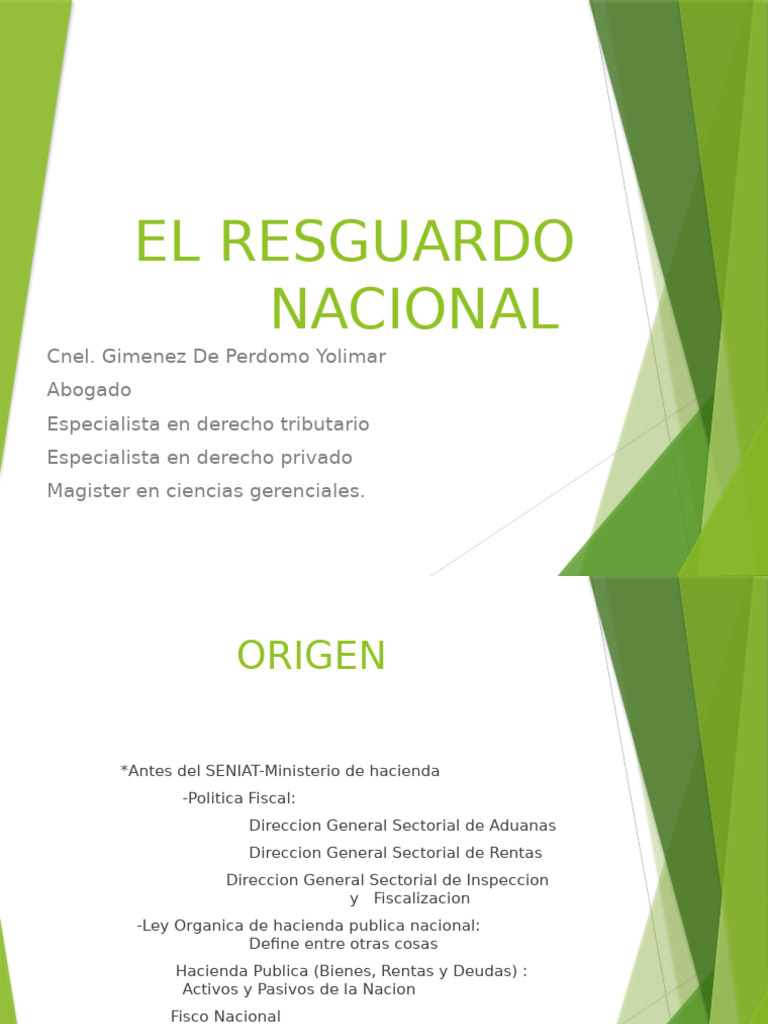 EL RESGUARDO NACIONAL

Cnel. Gimenez De Perdomo Yolimar

Abogado

Especialista en derecho tributario

Especialista en derecho privado

Magister en ciencias gerenciales.

ORIGEN

*Antes del SENIAT-Ministerio de hacienda

-Politica Fiscal:

Direccion General Sectorial de Aduanas

Direccion General Sectorial de Rentas

Direccion General Sectorial de Inspeccion y Fiscalizacion

-Ley Organica de hacienda publica nacional: Define entre otras cosas

Hacienda Publica (Bienes, Rentas y Deudas) : Activos y Pasivos de la Nacion

Fisco Nacional